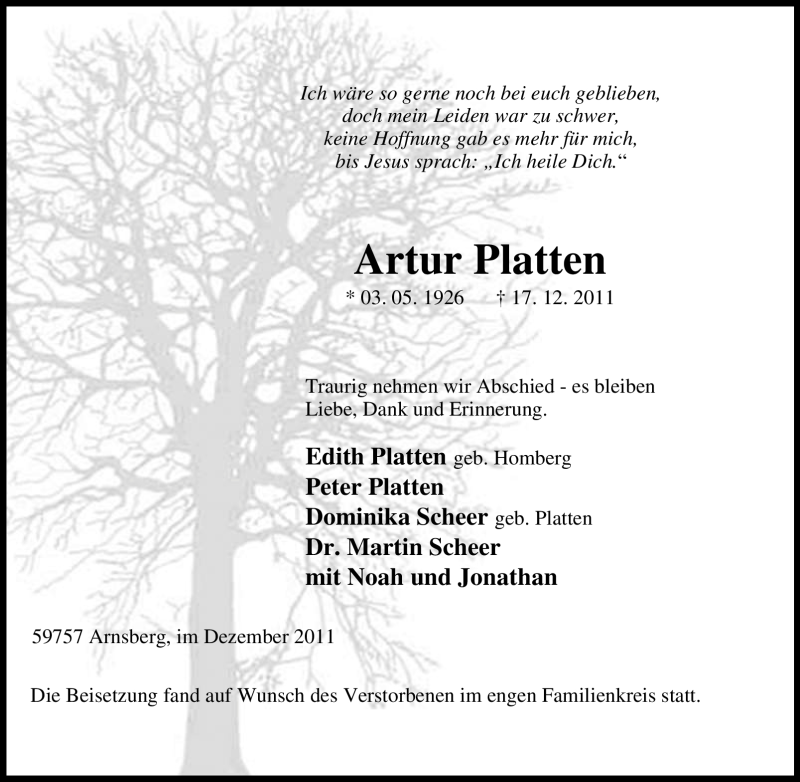 Ich wäre so gerne noch bei euch geblieben,
doch mein Leiden war zu schwer,
keine Hoffnung gab es mehr für mich,
bis Jesus sprach: „Ich heile Dich.“

Artur Platten
* 03. 05. 1926 † 17. 12. 2011

Traurig nehmen wir Abschied - es bleiben Liebe, Dank und Erinnerung.

Edith Platten geb. Homberg
Peter Platten
Dominika Scheer geb. Platten
Dr. Martin Scheer
mit Noah und Jonathan

59757 Arnsberg, im Dezember 2011

Die Beisetzung fand auf Wunsch des Verstorbenen im engen Familienkreis statt.